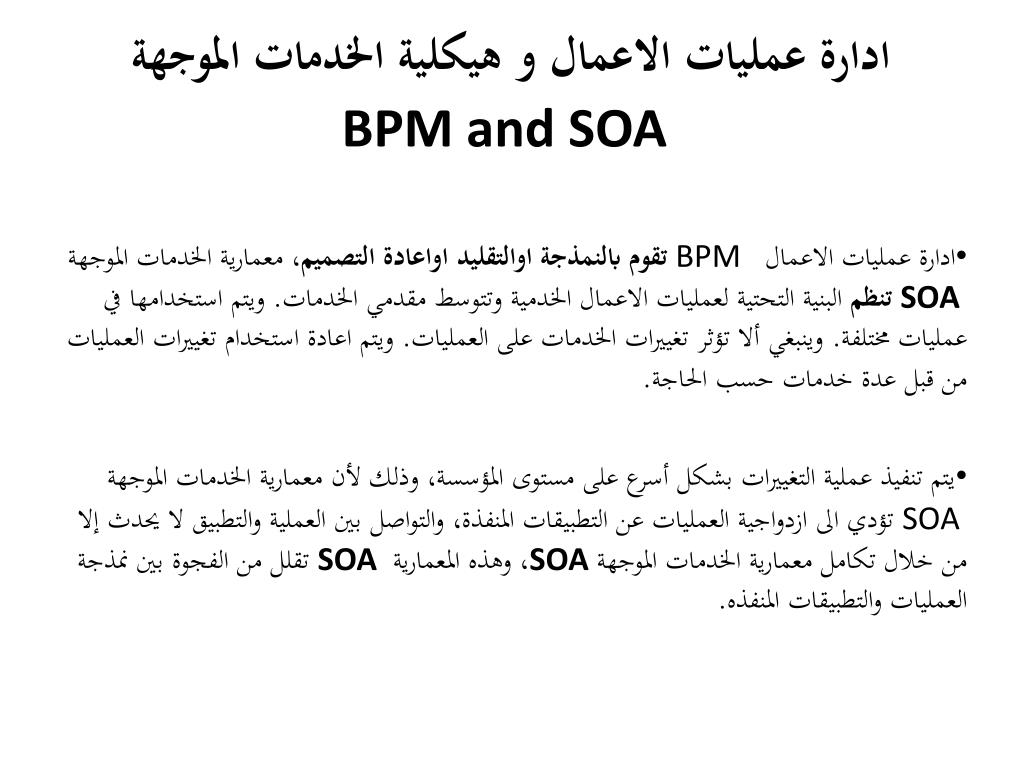 ادارة عمليات الاعمال و هيكلية الخدمات الموجهة
BPM and SOA

•ادارة عمليات الاعمال BPM تقوم بالنمذجة اوالتقليد اواعادة التصميم، معمارية الخدمات الموجهة SOA تنظم البنية التحتية لعمليات الاعمال الخدمية وتتوسط مقدمي الخدمات. ويتم استخدامها في عمليات مختلفة. وينبغي ألا تؤثر تغييرات الخدمات على العمليات. ويتم اعادة استخدام تغييرات العمليات من قبل عدة خدمات حسب الحاجة.

•يتم تنفيذ عملية التغييرات بشكل أسرع على مستوى المؤسسة، وذلك لأن معمارية الخدمات الموجهة SOA تؤدي الى ازدواجية العمليات عن التطبيقات المنفذة، والتواصل بين العملية والتطبيق لا يحدث إلا من خلال تكامل معمارية الخدمات الموجهة SOA، وهذه المعمارية SOA تقلل من الفجوة بين نمذجة العمليات والتطبيقات المنفذه.